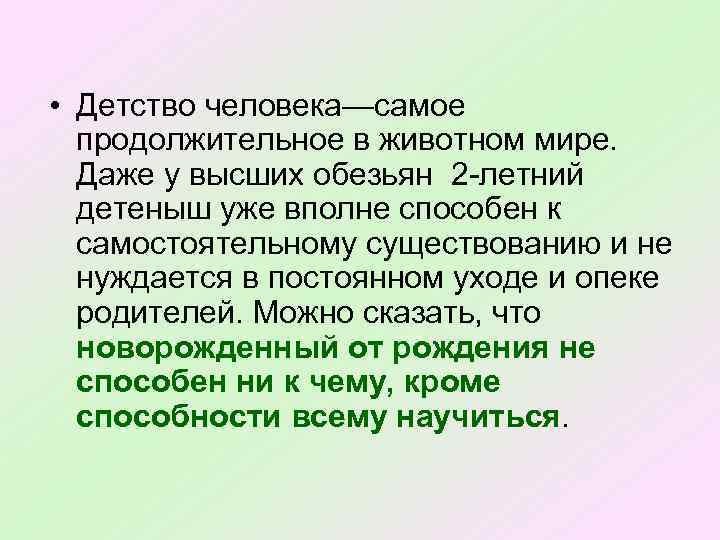 • Детство человека—самое продолжительное в животном мире. Даже у высших обезьян 2-летний детеныш уже вполне способен к самостоятельному существованию и не нуждается в постоянном уходе и опеке родителей. Можно сказать, что новорожденный от рождения не способен ни к чему, кроме способности всему научиться.